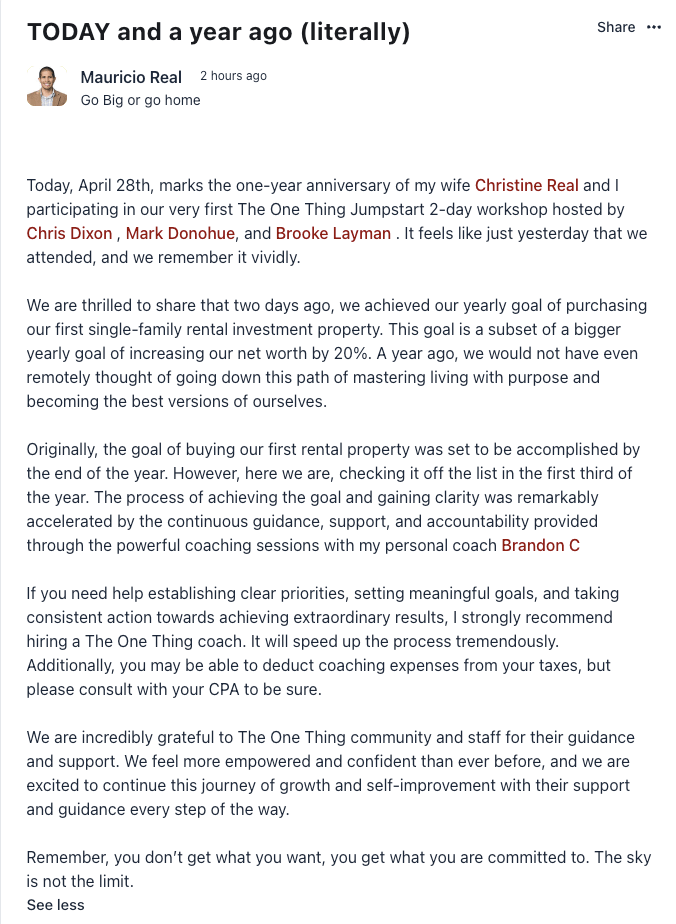 TODAY and a year ago (literally)

Share ···

Mauricio Real 2 hours ago
Go Big or go home

Today, April 28th, marks the one-year anniversary of my wife Christine Real and I participating in our very first The One Thing Jumpstart 2-day workshop hosted by Chris Dixon , Mark Donohue, and Brooke Layman . It feels like just yesterday that we attended, and we remember it vividly.

We are thrilled to share that two days ago, we achieved our yearly goal of purchasing our first single-family rental investment property. This goal is a subset of a bigger yearly goal of increasing our net worth by 20%. A year ago, we would not have even remotely thought of going down this path of mastering living with purpose and becoming the best versions of ourselves.

Originally, the goal of buying our first rental property was set to be accomplished by the end of the year. However, here we are, checking it off the list in the first third of the year. The process of achieving the goal and gaining clarity was remarkably accelerated by the continuous guidance, support, and accountability provided through the powerful coaching sessions with my personal coach Brandon C

If you need help establishing clear priorities, setting meaningful goals, and taking consistent action towards achieving extraordinary results, I strongly recommend hiring a The One Thing coach. It will speed up the process tremendously. Additionally, you may be able to deduct coaching expenses from your taxes, but please consult with your CPA to be sure.

We are incredibly grateful to The One Thing community and staff for their guidance and support. We feel more empowered and confident than ever before, and we are excited to continue this journey of growth and self-improvement with their support and guidance every step of the way.

Remember, you don't get what you want, you get what you are committed to. The sky is not the limit.
See less